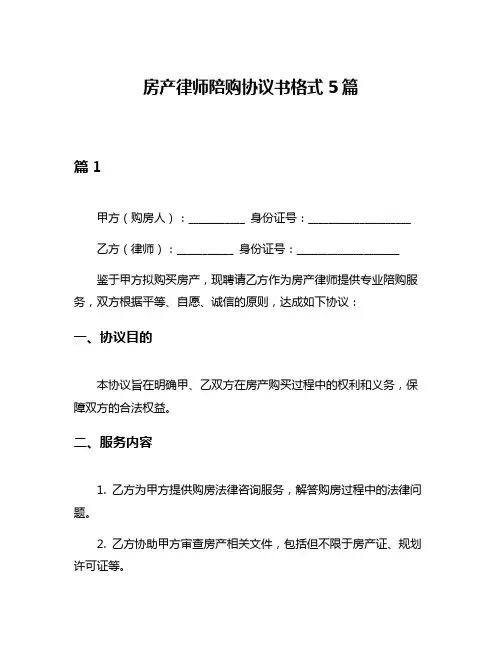 房产律师陪购协议书格式 5 篇

篇 1

甲方（购房人）：__________ 身份证号：__________________

乙方（律师）：__________ 身份证号：__________________

鉴于甲方拟购买房产，现聘请乙方作为房产律师提供专业陪购服务，双方根据平等、自愿、诚信的原则，达成如下协议：

一、协议目的

本协议旨在明确甲、乙双方在房产购买过程中的权利和义务，保障双方的合法权益。

二、服务内容

1. 乙方为甲方提供购房法律咨询服务，解答购房过程中的法律问题。

2. 乙方协助甲方审查房产相关文件，包括但不限于房产证、规划许可证等。